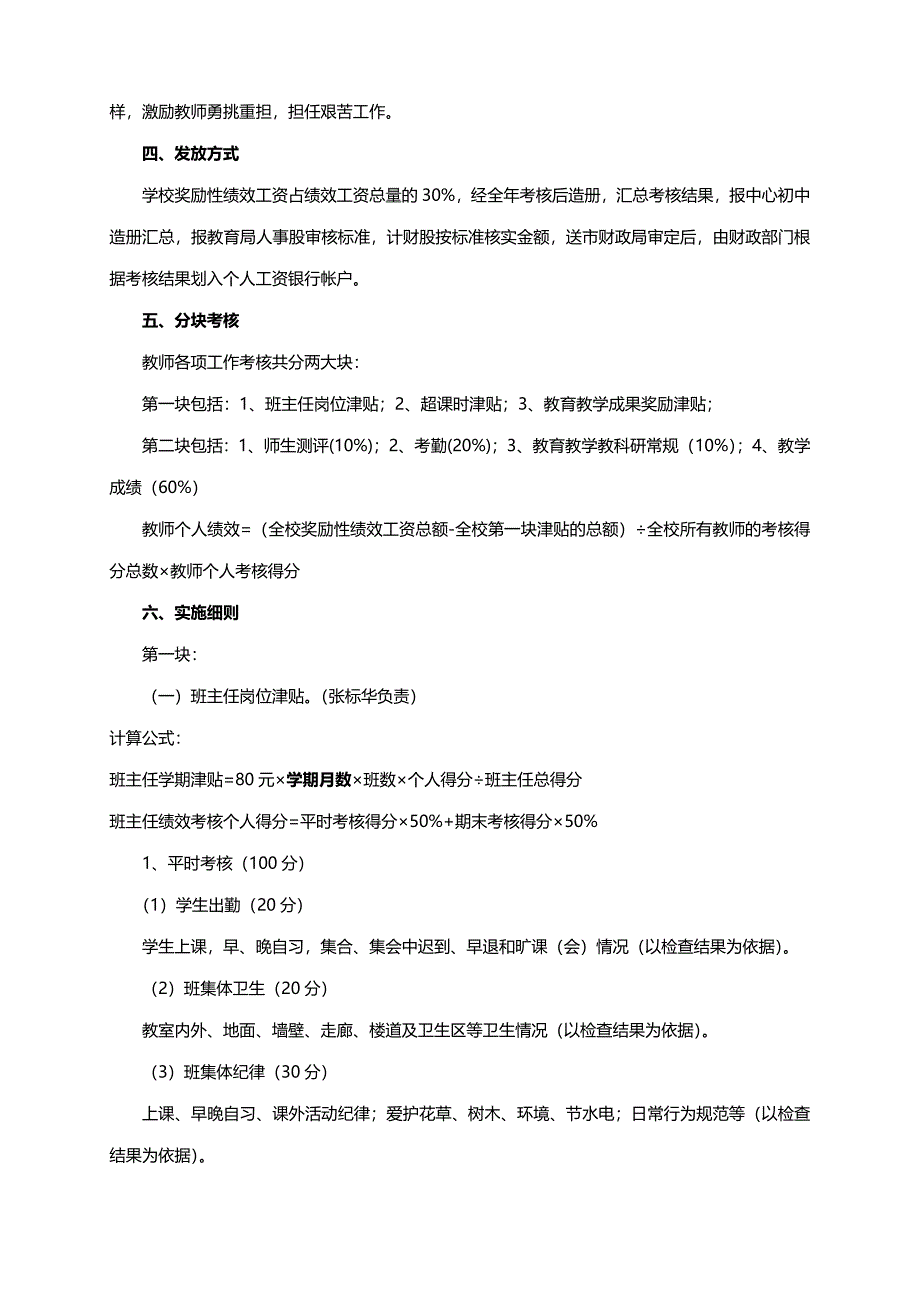 样，激励教师勇挑重担，担任艰苦工作。

四、发放方式

学校奖励性绩效工资占绩效工资总量的 30%，经全年考核后造册，汇总考核结果，报中心初中造册汇总，报教育局人事股审核标准，计财股按标准核实金额，送市财政局审定后，由财政部门根据考核结果划入个人工资银行帐户。

五、分块考核

教师各项工作考核共分两大块：

第一块包括：1、班主任岗位津贴；2、超课时津贴；3、教育教学成果奖励津贴；

第二块包括：1、师生测评(10%)；2、考勤(20%)；3、教育教学教科研常规（10%）；4、教学成绩（60%）

教师个人绩效=（全校奖励性绩效工资总额-全校第一块津贴的总额）÷全校所有教师的考核得分总数×教师个人考核得分

六、实施细则

第一块：

（一）班主任岗位津贴。(张标华负责)

计算公式：

班主任学期津贴=80 元×学期月数×班数×个人得分÷班主任总得分

班主任绩效考核个人得分=平时考核得分×50%+期末考核得分×50%

1、平时考核（100 分）

（1）学生出勤（20 分）

学生上课，早、晚自习，集合、集会中迟到、早退和旷课（会）情况（以检查结果为依据）。

（2）班集体卫生（20 分）

教室内外、地面、墙壁、走廊、楼道及卫生区等卫生情况（以检查结果为依据）。

（3）班集体纪律（30 分）

上课、早晚自习、课外活动纪律；爱护花草、树木、环境、节水电；日常行为规范等（以检查结果为依据）。